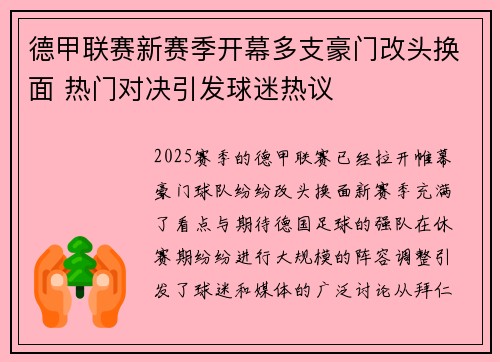 德甲联赛新赛季开幕多支豪门改头换面 热门对决引发球迷热议

2025赛季的德甲联赛已经拉开帷幕豪门球队纷纷改头换面新赛季充满了看点与期待德国足球的强队在休赛期纷纷进行大规模的阵容调整引发了球迷和媒体的广泛讨论从拜仁